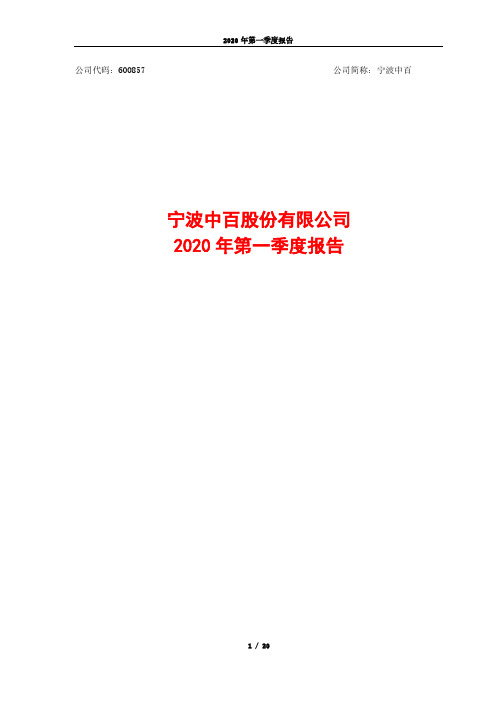 2020 年第一季度报告

公司代码：600857

公司简称：宁波中百

宁波中百股份有限公司
2020 年第一季度报告

1 / 20